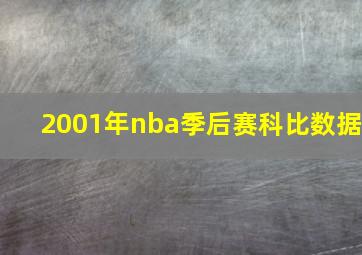 2001年nba季后赛科比数据